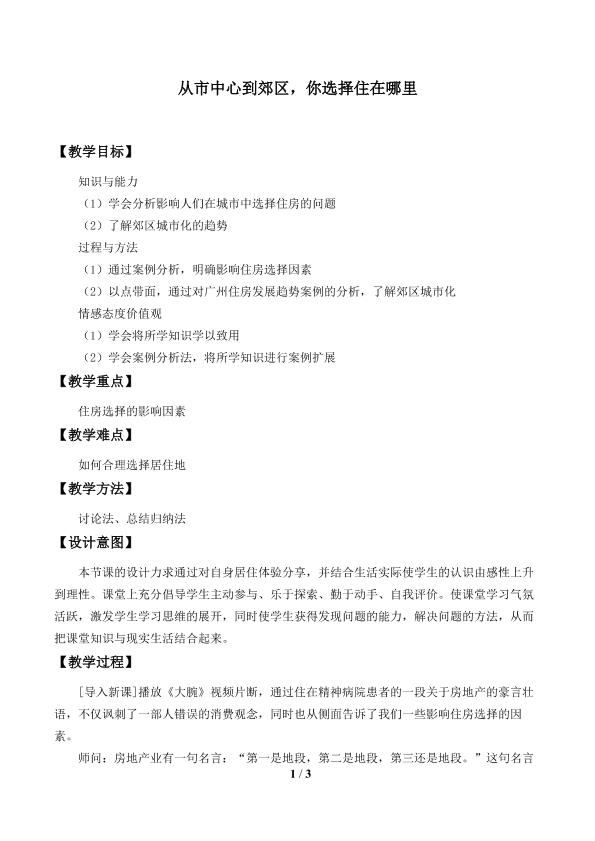 从市中心到郊区，你选择住在哪里

【教学目标】

知识与能力

（1）学会分析影响人们在城市中选择住房的问题

（2）了解郊区城市化的趋势

过程与方法

（1）通过案例分析，明确影响住房选择因素

（2）以点带面，通过对广州住房发展趋势案例的分析，了解郊区城市化

情感态度价值观

（1）学会将所学知识学以致用

（2）学会案例分析法，将所学知识进行案例扩展

【教学重点】

住房选择的影响因素

【教学难点】

如何合理选择居住地

【教学方法】

讨论法、总结归纳法

【设计意图】

本节课的设计力求通过对自身居住体验分享，并结合生活实际使学生的认识由感性上升到理性。课堂上充分倡导学生主动参与、乐于探索、勤于动手、自我评价。使课堂学习气氛活跃，激发学生学习思维的展开，同时使学生获得发现问题的能力，解决问题的方法，从而把课堂知识与现实生活结合起来。

【教学过程】

[导入新课]播放《大腕》视频片断，通过住在精神病院患者的一段关于房地产的豪言壮语，不仅讽刺了一部人错误的消费观念，同时也从侧面告诉了我们一些影响住房选择的因素。

师问：房地产业有一句名言：“第一是地段，第二是地段，第三还是地段。”这句名言

1 / 3